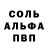 СОЛЬ
АЛЬФА
ПВП